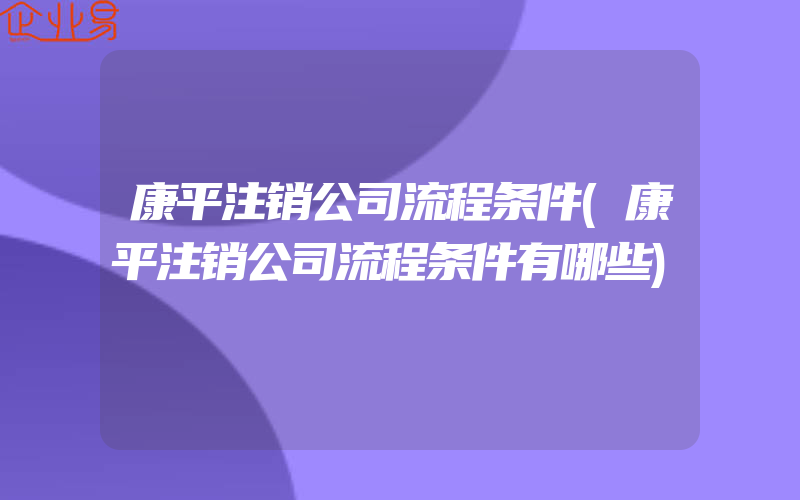 企业易

康平注销公司流程条件(康平注销公司流程条件有哪些)